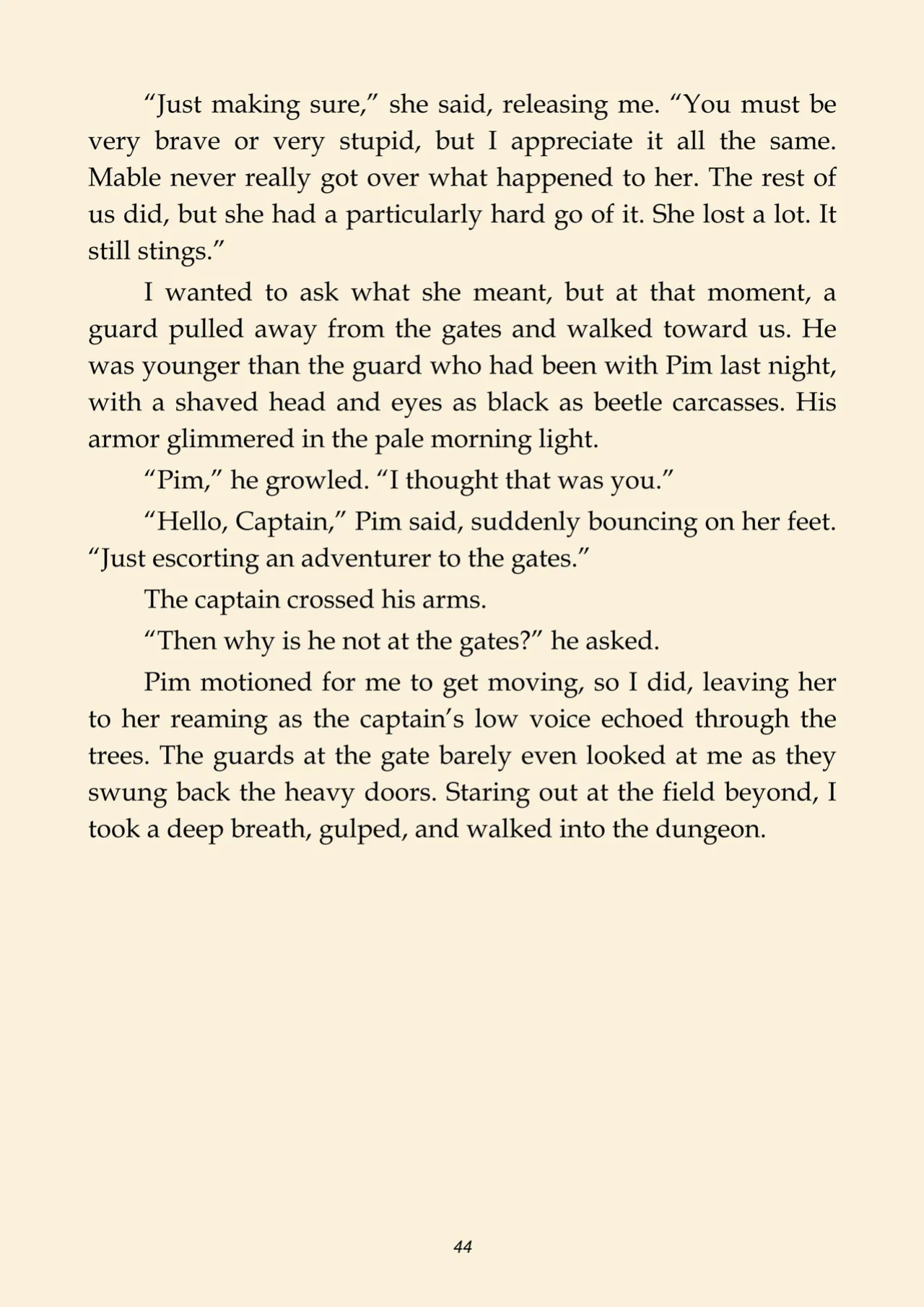 “Just making sure,” she said, releasing me. “You must be very brave or very stupid, but I appreciate it all the same. Mable never really got over what happened to her. The rest of us did, but she had a particularly hard go of it. She lost a lot. It still stings.”

I wanted to ask what she meant, but at that moment, a guard pulled away from the gates and walked toward us. He was younger than the guard who had been with Pim last night, with a shaved head and eyes as black as beetle carcasses. His armor glimmered in the pale morning light.

“Pim,” he growled. “I thought that was you.”

“Hello, Captain,” Pim said, suddenly bouncing on her feet. “Just escorting an adventurer to the gates.”

The captain crossed his arms.

“Then why is he not at the gates?” he asked.

Pim motioned for me to get moving, so I did, leaving her to her reaming as the captain’s low voice echoed through the trees. The guards at the gate barely even looked at me as they swung back the heavy doors. Staring out at the field beyond, I took a deep breath, gulped, and walked into the dungeon.

44